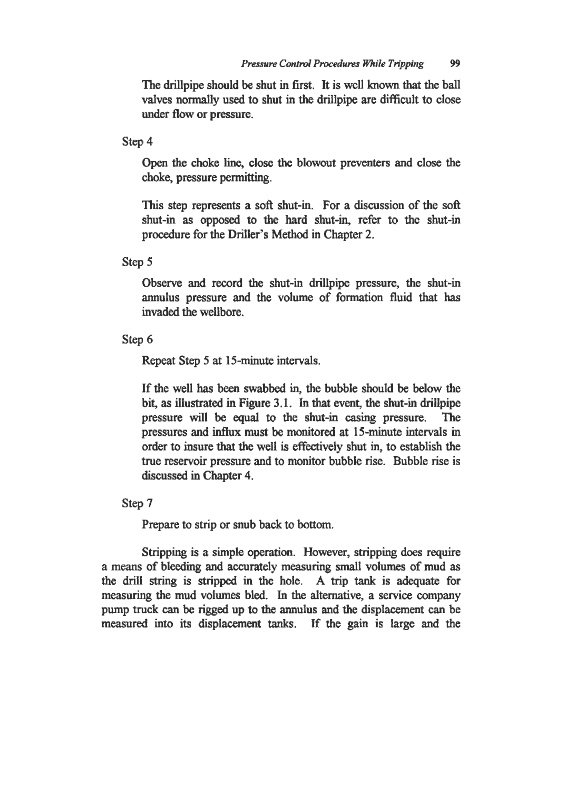 Pressure Control Procedures While Tripping 99

The drillpipe should be shut in first. It is well known that the ball valves normally used to shut in the drillpipe are difficult to close under flow or pressure.

Step 4

Open the choke line, close the blowout preventers and close the choke, pressure permitting.

This step represents a soft shut-in. For a discussion of the soft shut-in as opposed to the hard shut-in, refer to the shut-in procedure for the Driller's Method in Chapter 2.

Step 5

Observe and record the shut-in drillpipe pressure, the shut-in annulus pressure and the volume of formation fluid that has invaded the wellbore.

Step 6

Repeat Step 5 at 15-minute intervals.

If the well has been swabbed in, the bubble should be below the bit, as illustrated in Figure 3.1. In that event, the shut-in drillpipe pressure will be equal to the shut-in casing pressure. The pressures and influx must be monitored at 15-minute intervals in order to insure that the well is effectively shut in, to establish the true reservoir pressure and to monitor bubble rise. Bubble rise is discussed in Chapter 4.

Step 7

Prepare to strip or snub back to bottom.

Stripping is a simple operation. However, stripping does require a means of bleeding and accurately measuring small volumes of mud as the drill string is stripped in the hole. A trip tank is adequate for measuring the mud volumes bled. In the alternative, a service company pump truck can be rigged up to the annulus and the displacement can be measured into its displacement tanks. If the gain is large and the